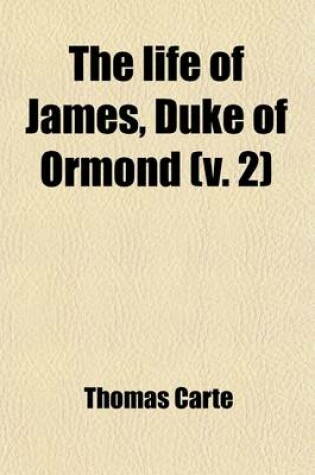 The life of James, Duke of Ormond (v. 2)

Thomas Carte